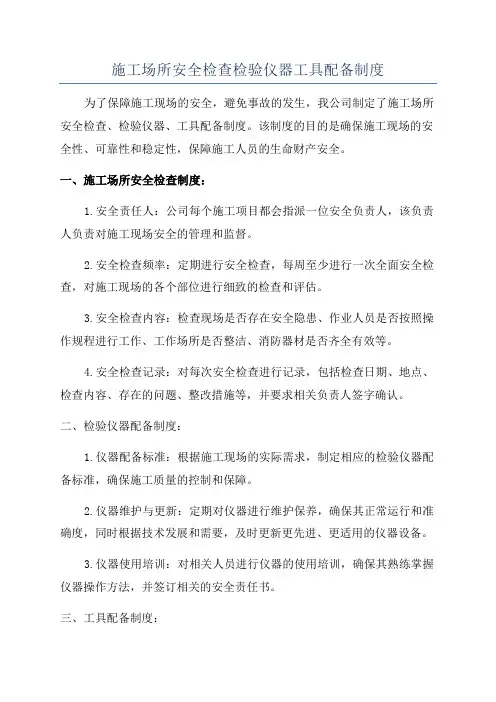 施工场所安全检查检验仪器工具配备制度

为了保障施工现场的安全，避免事故的发生，我公司制定了施工场所安全检查、检验仪器、工具配备制度。该制度的目的是确保施工现场的安全性、可靠性和稳定性，保障施工人员的生命财产安全。

一、施工场所安全检查制度：

1.安全责任人：公司每个施工项目都会指派一位安全负责人，该负责人负责对施工现场安全的管理和监督。

2.安全检查频率：定期进行安全检查，每周至少进行一次全面安全检查，对施工现场的各个部位进行细致的检查和评估。

3.安全检查内容：检查现场是否存在安全隐患、作业人员是否按照操作规程进行工作、工作场所是否整洁、消防器材是否齐全有效等。

4.安全检查记录：对每次安全检查进行记录，包括检查日期、地点、检查内容、存在的问题、整改措施等，并要求相关负责人签字确认。

二、检验仪器配备制度：

1.仪器配备标准：根据施工现场的实际需求，制定相应的检验仪器配备标准，确保施工质量的控制和保障。

2.仪器维护与更新：定期对仪器进行维护保养，确保其正常运行和准确度，同时根据技术发展和需要，及时更新更先进、更适用的仪器设备。

3.仪器使用培训：对相关人员进行仪器的使用培训，确保其熟练掌握仪器操作方法，并签订相关的安全责任书。

三、工具配备制度：